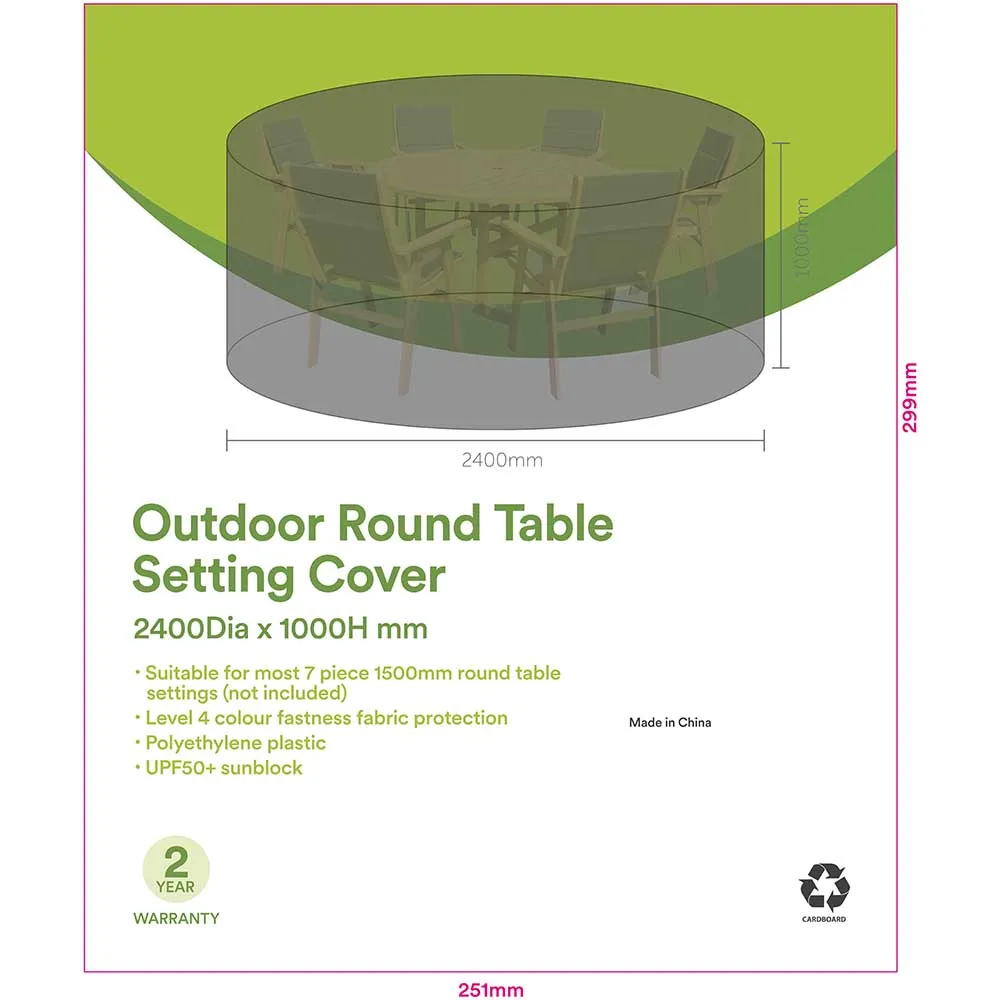 1000mm

2400mm

299mm

Outdoor Round Table Setting Cover

2400Dia x 1000H mm

• Suitable for most 7 piece 1500mm round table settings (not included)
• Level 4 colour fastness fabric protection
• Polyethylene plastic
• UPF50+ sunblock

Made in China

2 YEAR WARRANTY

CARDBOARD

251mm